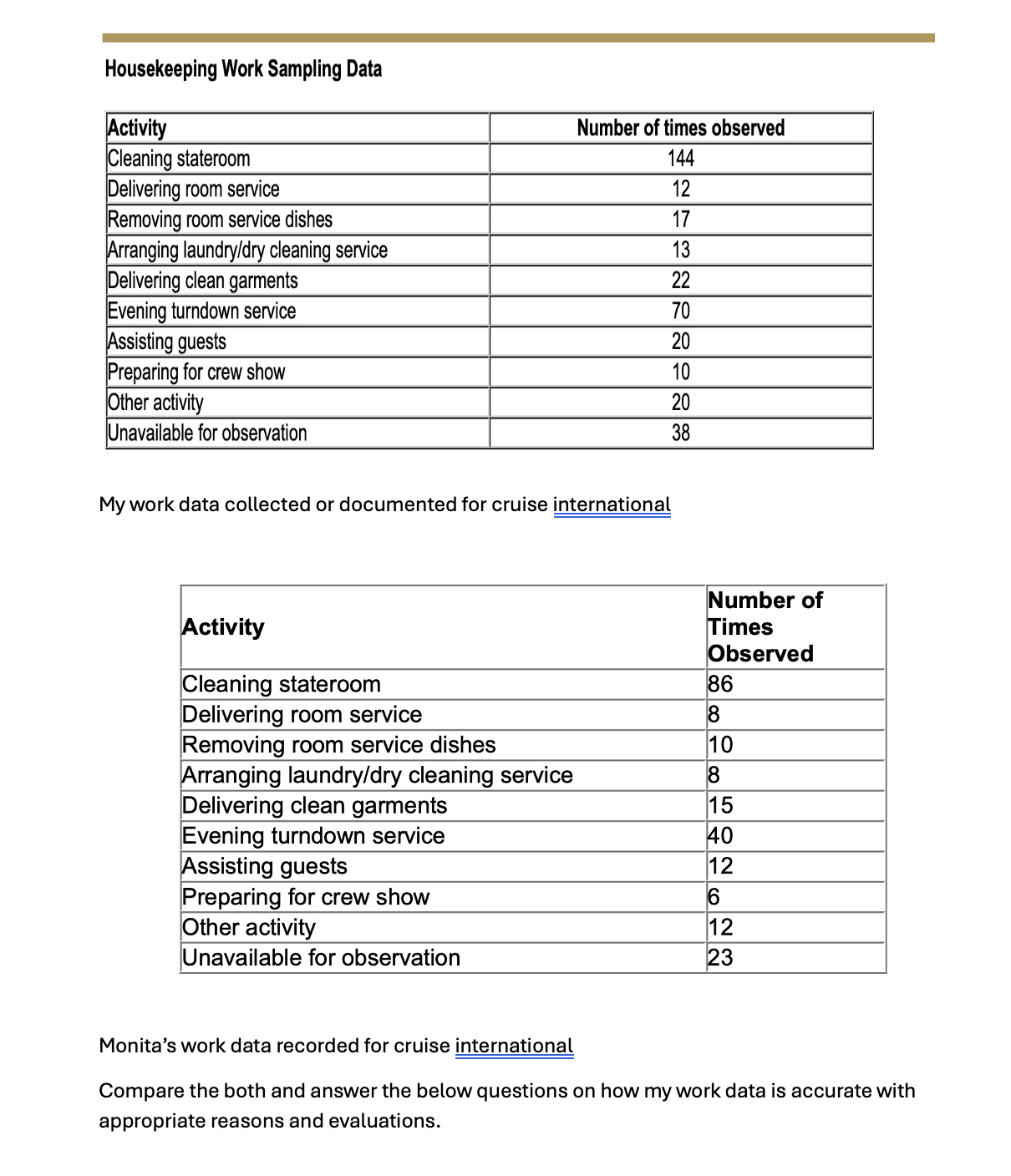 Housekeeping Work Sampling Data

| Activity | Number of times observed |
|---|---|
| Cleaning stateroom | 144 |
| Delivering room service | 12 |
| Removing room service dishes | 17 |
| Arranging laundry/dry cleaning service | 13 |
| Delivering clean garments | 22 |
| Evening turndown service | 70 |
| Assisting guests | 20 |
| Preparing for crew show | 10 |
| Other activity | 20 |
| Unavailable for observation | 38 |

My work data collected or documented for cruise international

| Activity | Number of Times Observed |
|---|---|
| Cleaning stateroom | 86 |
| Delivering room service | 8 |
| Removing room service dishes | 10 |
| Arranging laundry/dry cleaning service | 8 |
| Delivering clean garments | 15 |
| Evening turndown service | 40 |
| Assisting guests | 12 |
| Preparing for crew show | 6 |
| Other activity | 12 |
| Unavailable for observation | 23 |

Monita's work data recorded for cruise international

Compare the both and answer the below questions on how my work data is accurate with appropriate reasons and evaluations.